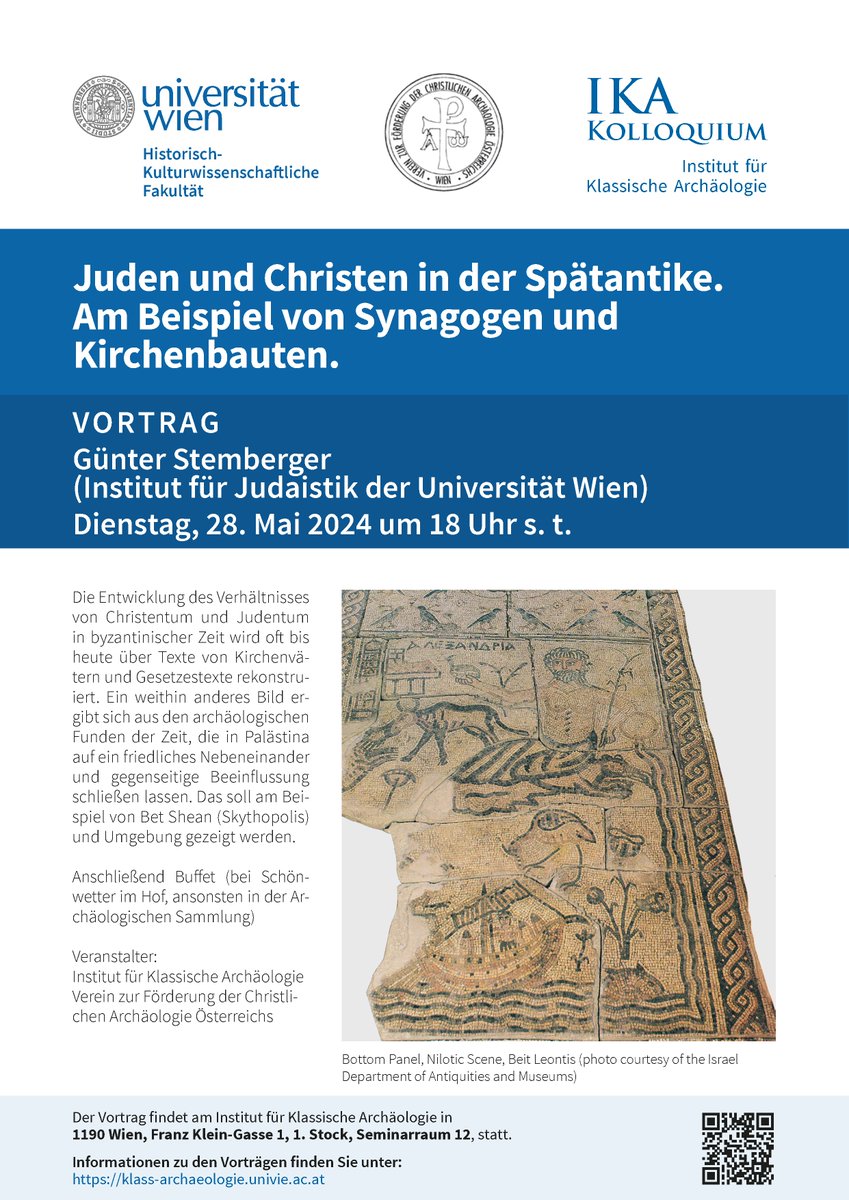 universität wien

Historisch-Kulturwissenschaftliche Fakultät

VEREIN ZUR FÖRDERUNG DER CHRISTLICHEN ARCHÄOLOGIE ÖSTERREICHS · WIEN ·

IKA KOLLOQUIUM
Institut für Klassische Archäologie

Juden und Christen in der Spätantike. Am Beispiel von Synagogen und Kirchenbauten.

VORTRAG
Günter Stemberger
(Institut für Judaistik der Universität Wien)
Dienstag, 28. Mai 2024 um 18 Uhr s. t.

Die Entwicklung des Verhältnisses von Christentum und Judentum in byzantinischer Zeit wird oft bis heute über Texte von Kirchenvätern und Gesetzestexte rekonstruiert. Ein weithin anderes Bild ergibt sich aus den archäologischen Funden der Zeit, die in Palästina auf ein friedliches Nebeneinander und gegenseitige Beeinflussung schließen lassen. Das soll am Beispiel von Bet Shean (Skythopolis) und Umgebung gezeigt werden.

Anschließend Buffet (bei Schönwetter im Hof, ansonsten in der Archäologischen Sammlung)

Veranstalter:
Institut für Klassische Archäologie
Verein zur Förderung der Christlichen Archäologie Österreichs

ΑΛΕΞΑΝΔΡΙΑ

Bottom Panel, Nilotic Scene, Beit Leontis (photo courtesy of the Israel Department of Antiquities and Museums)

Der Vortrag findet am Institut für Klassische Archäologie in 1190 Wien, Franz Klein-Gasse 1, 1. Stock, Seminarraum 12, statt.

Informationen zu den Vorträgen finden Sie unter:
https://klass-archaeologie.univie.ac.at